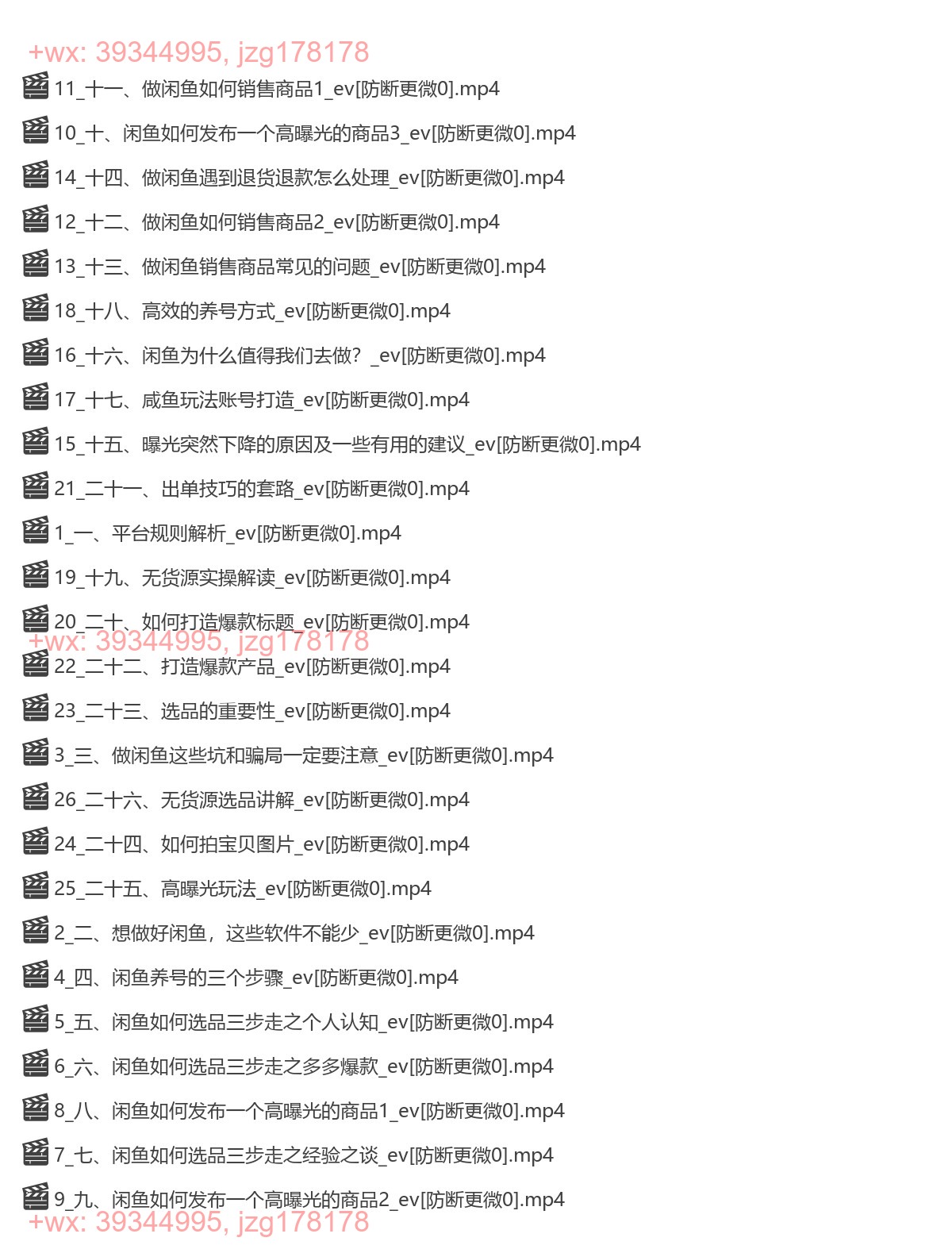 +wx: 39344995, jzg178178

11_十一、做闲鱼如何销售商品1_ev[防断更微0].mp4

10_十、闲鱼如何发布一个高曝光的商品3_ev[防断更微0].mp4

14_十四、做闲鱼遇到退货退款怎么处理_ev[防断更微0].mp4

12_十二、做闲鱼如何销售商品2_ev[防断更微0].mp4

13_十三、做闲鱼销售商品常见的问题_ev[防断更微0].mp4

18_十八、高效的养号方式_ev[防断更微0].mp4

16_十六、闲鱼为什么值得我们去做？_ev[防断更微0].mp4

17_十七、咸鱼玩法账号打造_ev[防断更微0].mp4

15_十五、曝光突然下降的原因及一些有用的建议_ev[防断更微0].mp4

21_二十一、出单技巧的套路_ev[防断更微0].mp4

1_一、平台规则解析_ev[防断更微0].mp4

19_十九、无货源实操解读_ev[防断更微0].mp4

20_二十、如何打造爆款标题_ev[防断更微0].mp4

+wx: 39344995, jzg178178

22_二十二、打造爆款产品_ev[防断更微0].mp4

23_二十三、选品的重要性_ev[防断更微0].mp4

3_三、做闲鱼这些坑和骗局一定要注意_ev[防断更微0].mp4

26_二十六、无货源选品讲解_ev[防断更微0].mp4

24_二十四、如何拍宝贝图片_ev[防断更微0].mp4

25_二十五、高曝光玩法_ev[防断更微0].mp4

2_二、想做好闲鱼，这些软件不能少_ev[防断更微0].mp4

4_四、闲鱼养号的三个步骤_ev[防断更微0].mp4

5_五、闲鱼如何选品三步走之个人认知_ev[防断更微0].mp4

6_六、闲鱼如何选品三步走之多多爆款_ev[防断更微0].mp4

8_八、闲鱼如何发布一个高曝光的商品1_ev[防断更微0].mp4

7_七、闲鱼如何选品三步走之经验之谈_ev[防断更微0].mp4

9_九、闲鱼如何发布一个高曝光的商品2_ev[防断更微0].mp4

+wx: 39344995, jzg178178